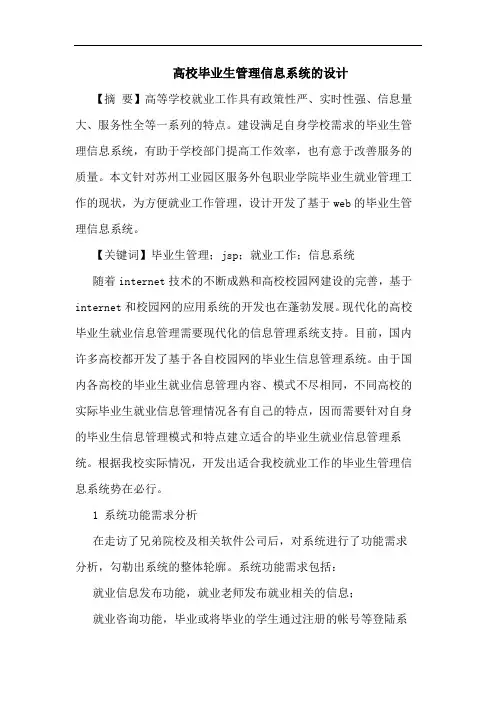 高校毕业生管理信息系统的设计

【摘 要】高等学校就业工作具有政策性严、实时性强、信息量大、服务性全等一系列的特点。建设满足自身学校需求的毕业生管理信息系统，有助于学校部门提高工作效率，也有意于改善服务的质量。本文针对苏州工业园区服务外包职业学院毕业生就业管理工作的现状，为方便就业工作管理，设计开发了基于web的毕业生管理信息系统。

【关键词】毕业生管理；jsp；就业工作；信息系统

随着internet技术的不断成熟和高校校园网建设的完善，基于internet和校园网的应用系统的开发也在蓬勃发展。现代化的高校毕业生就业信息管理需要现代化的信息管理系统支持。目前，国内许多高校都开发了基于各自校园网的毕业生信息管理系统。由于国内各高校的毕业生就业信息管理内容、模式不尽相同，不同高校的实际毕业生就业信息管理情况各有自己的特点，因而需要针对自身的毕业生信息管理模式和特点建立适合的毕业生就业信息管理系统。根据我校实际情况，开发出适合我校就业工作的毕业生管理信息系统势在必行。

1 系统功能需求分析

在走访了兄弟院校及相关软件公司后，对系统进行了功能需求分析，勾勒出系统的整体轮廓。系统功能需求包括：

就业信息发布功能，就业老师发布就业相关的信息；

就业咨询功能，毕业或将毕业的学生通过注册的帐号等登陆系